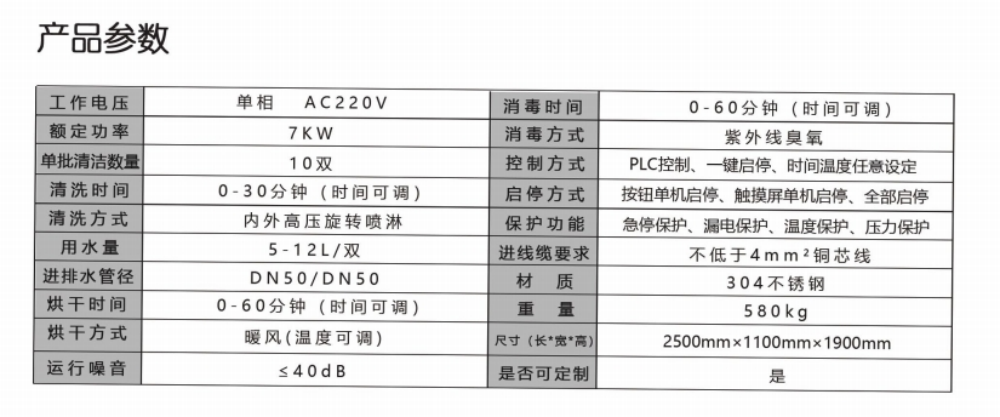 产品参数

| 工作电压 | 单相 AC220V | 消毒时间 | 0-60分钟（时间可调） |
|---|---|---|---|
| 额定功率 | 7KW | 消毒方式 | 紫外线臭氧 |
| 单批清洁数量 | 10双 | 控制方式 | PLC控制、一键启停、时间温度任意设定 |
| 清洗时间 | 0-30分钟（时间可调） | 启停方式 | 按钮单机启停、触摸屏单机启停、全部启停 |
| 清洗方式 | 内外高压旋转喷淋 | 保护功能 | 急停保护、漏电保护、温度保护、压力保护 |
| 用水量 | 5-12L/双 | 进线缆要求 | 不低于4mm²铜芯线 |
| 进排水管径 | DN50/DN50 | 材质 | 304不锈钢 |
| 烘干时间 | 0-60分钟（时间可调） | 重量 | 580kg |
| 烘干方式 | 暖风(温度可调) | 尺寸（长*宽*高） | 2500mm×1100mm×1900mm |
| 运行噪音 | ≤40dB | 是否可定制 | 是 |